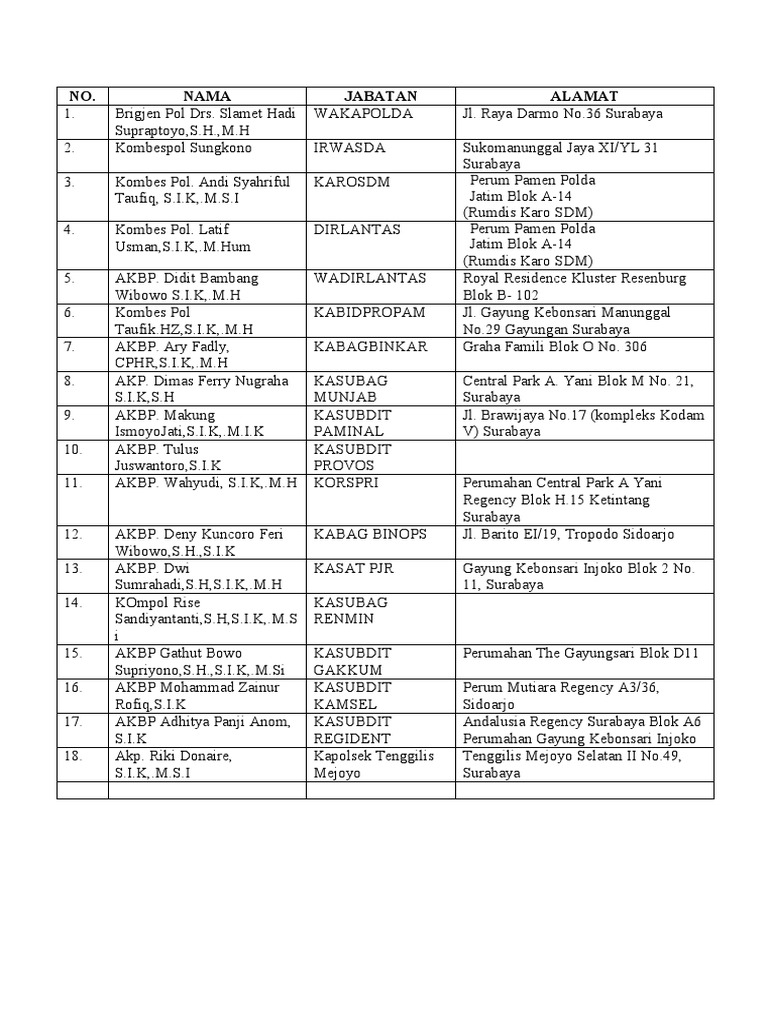 | NO. | NAMA | JABATAN | ALAMAT |
|---|---|---|---|
| 1. | Brigjen Pol Drs. Slamet Hadi Supraptoyo,S.H.,M.H | WAKAPOLDA | Jl. Raya Darmo No.36 Surabaya |
| 2. | Kombespol Sungkono | IRWASDA | Sukomanunggal Jaya XI/YL 31 Surabaya |
| 3. | Kombes Pol. Andi Syahriful Taufiq, S.I.K,.M.S.I | KAROSDM | Perum Pamen Polda Jatim Blok A-14 (Rumdis Karo SDM) |
| 4. | Kombes Pol. Latif Usman,S.I.K,.M.Hum | DIRLANTAS | Perum Pamen Polda Jatim Blok A-14 (Rumdis Karo SDM) |
| 5. | AKBP. Didit Bambang Wibowo S.I.K,.M.H | WADIRLANTAS | Royal Residence Kluster Resenburg Blok B- 102 |
| 6. | Kombes Pol Taufik HZ,S.I.K,.M.H | KABIDPROPAM | Jl. Gayung Kebonsari Manunggal No.29 Gayungan Surabaya |
| 7. | AKBP. Ary Fadly, CPHR,S.I.K,.M.H | KABAGBINKAR | Graha Famili Blok O No. 306 |
| 8. | AKP. Dimas Ferry Nugraha S.I.K,S.H | KASUBAG MUNJAB | Central Park A. Yani Blok M No. 21, Surabaya |
| 9. | AKBP. Makung IsmoyoJati,S.I.K,.M.I.K | KASUBDIT PAMINAL | Jl. Brawijaya No.17 (kompleks Kodam V) Surabaya |
| 10. | AKBP. Tulus Juswantoro,S.I.K | KASUBDIT PROVOS | |
| 11. | AKBP. Wahyudi, S.I.K,.M.H | KORSPRI | Perumahan Central Park A Yani Regency Blok H.15 Ketintang Surabaya |
| 12. | AKBP. Deny Kuncoro Feri Wibowo,S.H.,S.I.K | KABAG BINOPS | Jl. Barito EI/19, Tropodo Sidoarjo |
| 13. | AKBP. Dwi Sumrahadi,S.H,S.I.K,.M.H | KASAT PJR | Gayung Kebonsari Injoko Blok 2 No. 11, Surabaya |
| 14. | KOmpol Rise Sandiyantanti,S.H,S.I.K,.M.S i | KASUBAG RENMIN | |
| 15. | AKBP Gathut Bowo Supriyono,S.H.,S.I.K,.M.Si | KASUBDIT GAKKUM | Perumahan The Gayungsari Blok D11 |
| 16. | AKBP Mohammad Zainur Rofiq,S.I.K | KASUBDIT KAMSEL | Perum Mutiara Regency A3/36, Sidoarjo |
| 17. | AKBP Adhitya Panji Anom, S.I.K | KASUBDIT REGIDENT | Andalusia Regency Surabaya Blok A6 Perumahan Gayung Kebonsari Injoko |
| 18. | Akp. Riki Donaire, S.I.K,.M.S.I | Kapolsek Tenggilis Mejoyo | Tenggilis Mejoyo Selatan II No.49, Surabaya |
| | | | |